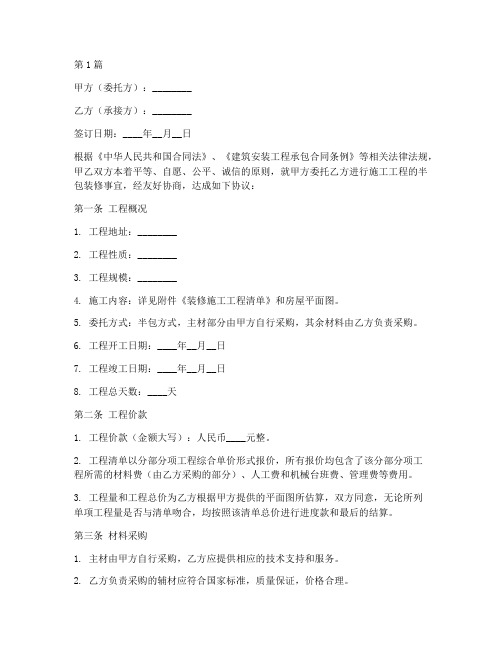 第1篇

甲方（委托方）：________

乙方（承接方）：________

签订日期：____年__月__日

根据《中华人民共和国合同法》、《建筑安装工程承包合同条例》等相关法律法规，甲乙双方本着平等、自愿、公平、诚信的原则，就甲方委托乙方进行施工工程的半包装修事宜，经友好协商，达成如下协议：

第一条 工程概况

1. 工程地址：________

2. 工程性质：________

3. 工程规模：________

4. 施工内容：详见附件《装修施工工程清单》和房屋平面图。

5. 委托方式：半包方式，主材部分由甲方自行采购，其余材料由乙方负责采购。

6. 工程开工日期：____年__月__日

7. 工程竣工日期：____年__月__日

8. 工程总天数：____天

第二条 工程价款

1. 工程价款（金额大写）：人民币____元整。

2. 工程清单以分部分项工程综合单价形式报价，所有报价均包含了该分部分项工程所需的材料费（由乙方采购的部分）、人工费和机械台班费、管理费等费用。

3. 工程量和工程总价为乙方根据甲方提供的平面图所估算，双方同意，无论所列单项工程量是否与清单吻合，均按照该清单总价进行进度款和最后的结算。

第三条 材料采购

1. 主材由甲方自行采购，乙方应提供相应的技术支持和服务。

2. 乙方负责采购的辅材应符合国家标准，质量保证，价格合理。